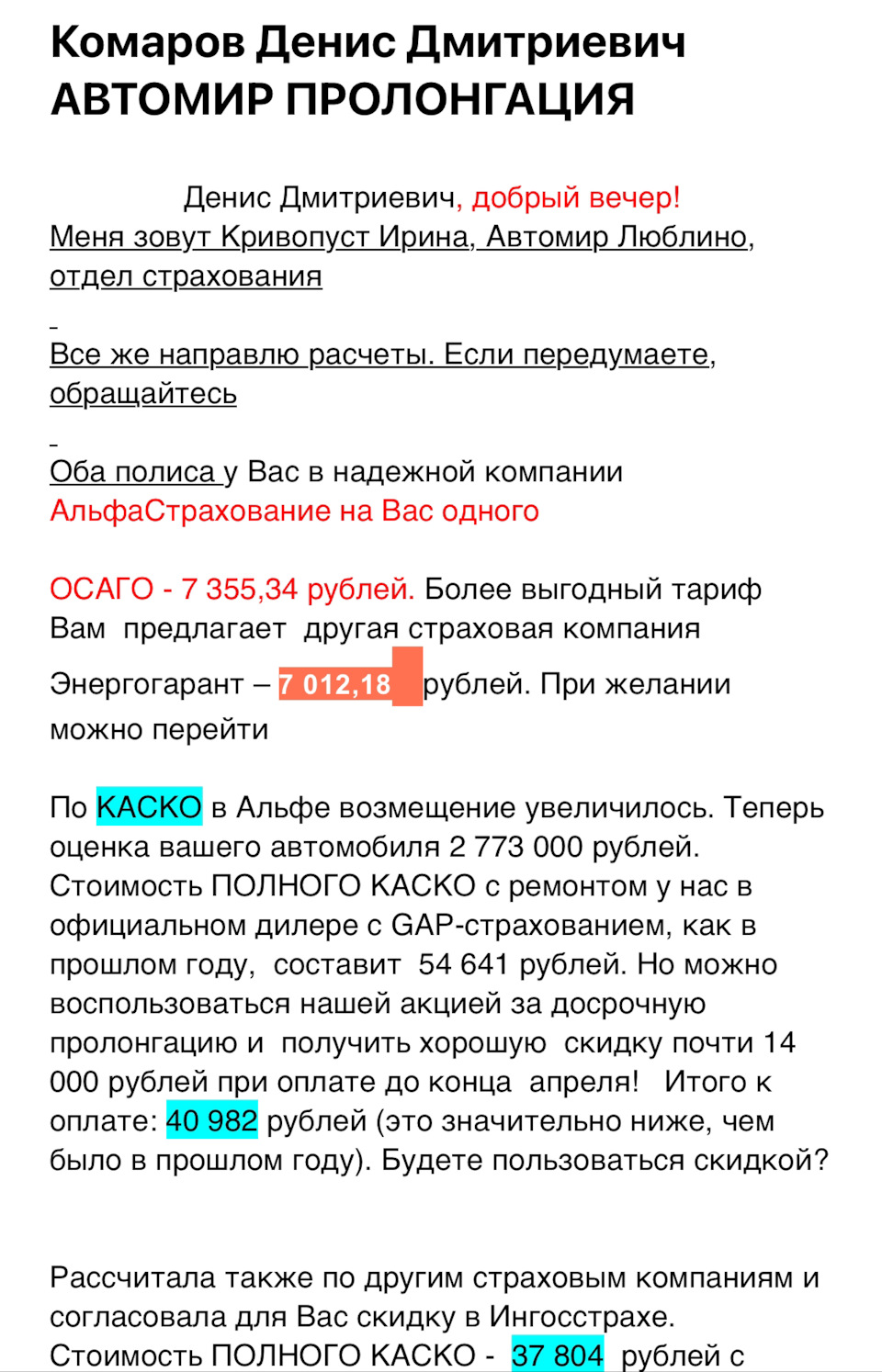 Комаров Денис Дмитриевич
АВТОМИР ПРОЛОНГАЦИЯ

Денис Дмитриевич, добрый вечер!
Меня зовут Кривопуст Ирина, Автомир Люблино, отдел страхования

Все же направлю расчеты. Если передумаете, обращайтесь

Оба полиса у Вас в надежной компании АльфаСтрахование на Вас одного

ОСАГО - 7 355,34 рублей. Более выгодный тариф Вам предлагает другая страховая компания Энергогарант – 7 012,18 рублей. При желании можно перейти

По КАСКО в Альфе возмещение увеличилось. Теперь оценка вашего автомобиля 2 773 000 рублей. Стоимость ПОЛНОГО КАСКО с ремонтом у нас в официальном дилере с GAP-страхованием, как в прошлом году, составит 54 641 рублей. Но можно воспользоваться нашей акцией за досрочную пролонгацию и получить хорошую скидку почти 14 000 рублей при оплате до конца апреля! Итого к оплате: 40 982 рублей (это значительно ниже, чем было в прошлом году). Будете пользоваться скидкой?

Рассчитала также по другим страховым компаниям и согласовала для Вас скидку в Ингосстрахе. Стоимость ПОЛНОГО КАСКО - 37 804 рублей с